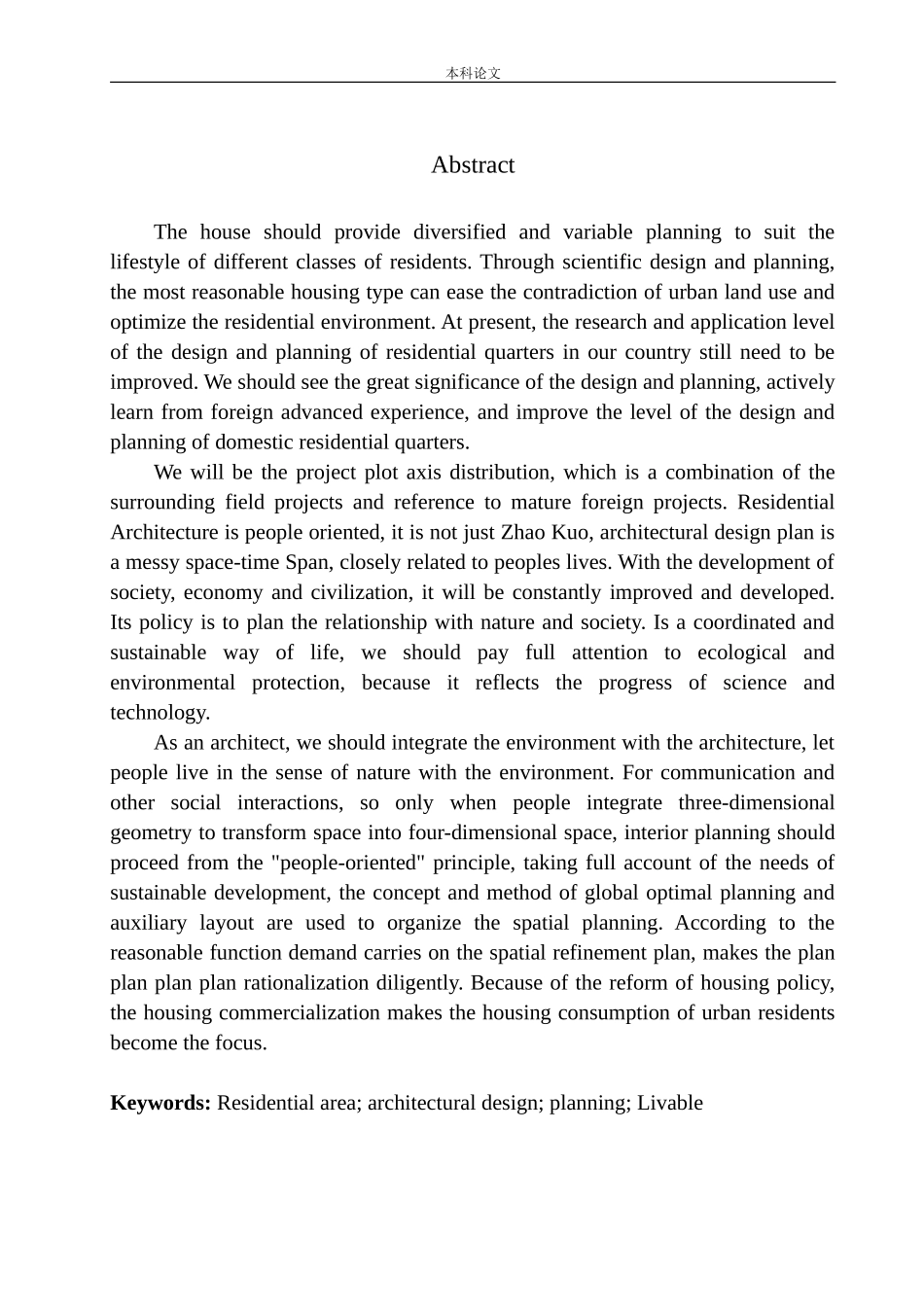 本科论文

Abstract

The house should provide diversified and variable planning to suit the lifestyle of different classes of residents. Through scientific design and planning, the most reasonable housing type can ease the contradiction of urban land use and optimize the residential environment. At present, the research and application level of the design and planning of residential quarters in our country still need to be improved. We should see the great significance of the design and planning, actively learn from foreign advanced experience, and improve the level of the design and planning of domestic residential quarters.

We will be the project plot axis distribution, which is a combination of the surrounding field projects and reference to mature foreign projects. Residential Architecture is people oriented, it is not just Zhao Kuo, architectural design plan is a messy space-time Span, closely related to peoples lives. With the development of society, economy and civilization, it will be constantly improved and developed. Its policy is to plan the relationship with nature and society. Is a coordinated and sustainable way of life, we should pay full attention to ecological and environmental protection, because it reflects the progress of science and technology.

As an architect, we should integrate the environment with the architecture, let people live in the sense of nature with the environment. For communication and other social interactions, so only when people integrate three-dimensional geometry to transform space into four-dimensional space, interior planning should proceed from the "people-oriented" principle, taking full account of the needs of sustainable development, the concept and method of global optimal planning and auxiliary layout are used to organize the spatial planning. According to the reasonable function demand carries on the spatial refinement plan, makes the plan plan plan plan rationalization diligently. Because of the reform of housing policy, the housing commercialization makes the housing consumption of urban residents become the focus.

**Keywords:** Residential area; architectural design; planning; Livable